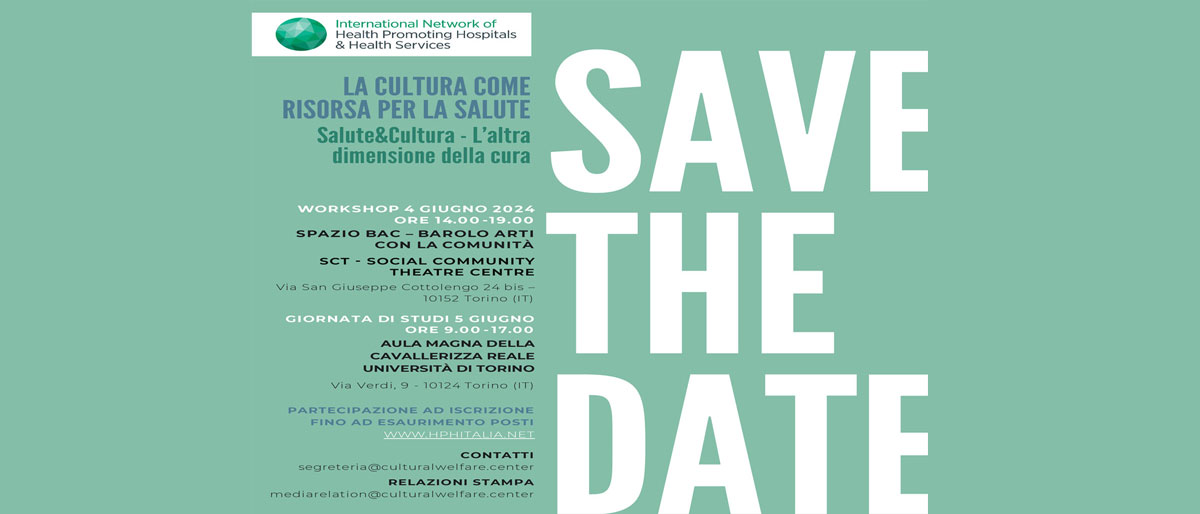 International Network of
Health Promoting Hospitals
& Health Services

LA CULTURA COME
RISORSA PER LA SALUTE

Salute&Cultura - L'altra
dimensione della cura

WORKSHOP 4 GIUGNO 2024
ORE 14.00-19.00

SPAZIO BAC – BAROLO ARTI
CON LA COMUNITÀ

SCT - SOCIAL COMMUNITY
THEATRE CENTRE

Via San Giuseppe Cottolengo 24 bis –
10152 Torino (IT)

GIORNATA DI STUDI 5 GIUGNO
ORE 9.00-17.00

AULA MAGNA DELLA
CAVALLERIZZA REALE
UNIVERSITÀ DI TORINO

Via Verdi, 9 - 10124 Torino (IT)

PARTECIPAZIONE AD ISCRIZIONE
FINO AD ESAURIMENTO POSTI
WWW.HPHITALIA.NET

CONTATTI
segreteria@culturalwelfare.center

RELAZIONI STAMPA
mediarelation@culturalwelfare.center

SAVE
THE
DATE